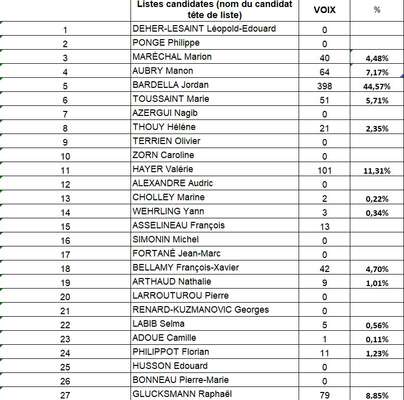 |  | Listes candidates (nom du candidat tête de liste) | VOIX | % |
|---|---|---|---|
| 1 | DEHER-LESAINT Léopold-Edouard | 0 |  |
| 2 | PONGE Philippe | 0 |  |
| 3 | MARÉCHAL Marion | 40 | 4,48% |
| 4 | AUBRY Manon | 64 | 7,17% |
| 5 | BARDELLA Jordan | 398 | 44,57% |
| 6 | TOUSSAINT Marie | 51 | 5,71% |
| 7 | AZERGUI Nagib | 0 |  |
| 8 | THOUY Hélène | 21 | 2,35% |
| 9 | TERRIEN Olivier | 0 |  |
| 10 | ZORN Caroline | 0 |  |
| 11 | HAYER Valérie | 101 | 11,31% |
| 12 | ALEXANDRE Audric | 0 |  |
| 13 | CHOLLEY Marine | 2 | 0,22% |
| 14 | WEHRLING Yann | 3 | 0,34% |
| 15 | ASSELINEAU François | 13 |  |
| 16 | SIMONIN Michel | 0 |  |
| 17 | FORTANÉ Jean-Marc | 0 |  |
| 18 | BELLAMY François-Xavier | 42 | 4,70% |
| 19 | ARTHAUD Nathalie | 9 | 1,01% |
| 20 | LARROUTUROU Pierre | 0 |  |
| 21 | RENARD-KUZMANOVIC Georges | 0 |  |
| 22 | LABIB Selma | 5 | 0,56% |
| 23 | ADOUE Camille | 1 | 0,11% |
| 24 | PHILIPPOT Florian | 11 | 1,23% |
| 25 | HUSSON Edouard | 0 |  |
| 26 | BONNEAU Pierre-Marie | 0 |  |
| 27 | GLUCKSMANN Raphaël | 79 | 8,85% |